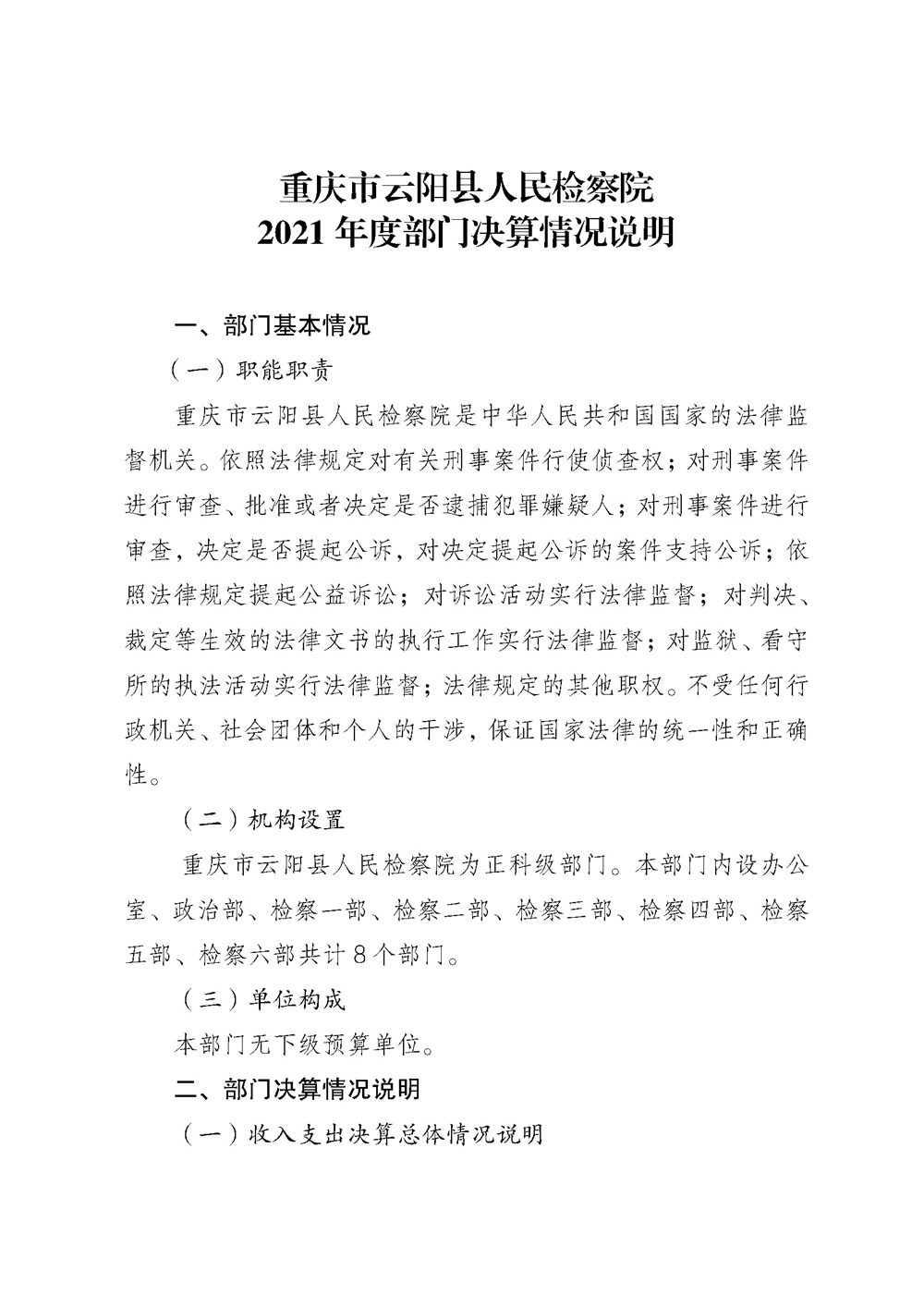 重庆市云阳县人民检察院
2021 年度部门决算情况说明

一、部门基本情况

（一）职能职责

重庆市云阳县人民检察院是中华人民共和国国家的法律监督机关。依照法律规定对有关刑事案件行使侦查权；对刑事案件进行审查、批准或者决定是否逮捕犯罪嫌疑人；对刑事案件进行审查，决定是否提起公诉，对决定提起公诉的案件支持公诉；依照法律规定提起公益诉讼；对诉讼活动实行法律监督；对判决、裁定等生效的法律文书的执行工作实行法律监督；对监狱、看守所的执法活动实行法律监督；法律规定的其他职权。不受任何行政机关、社会团体和个人的干涉，保证国家法律的统一性和正确性。

（二）机构设置

重庆市云阳县人民检察院为正科级部门。本部门内设办公室、政治部、检察一部、检察二部、检察三部、检察四部、检察五部、检察六部共计 8 个部门。

（三）单位构成

本部门无下级预算单位。

二、部门决算情况说明

（一）收入支出决算总体情况说明